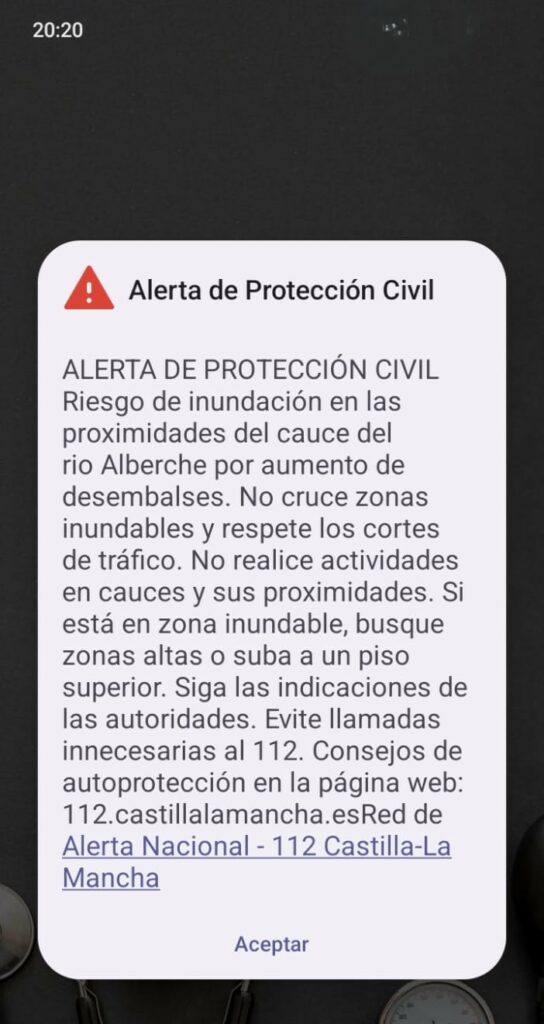 20:20

Alerta de Protección Civil

ALERTA DE PROTECCIÓN CIVIL Riesgo de inundación en las proximidades del cauce del rio Alberche por aumento de desembalses. No cruce zonas inundables y respete los cortes de tráfico. No realice actividades en cauces y sus proximidades. Si está en zona inundable, busque zonas altas o suba a un piso superior. Siga las indicaciones de las autoridades. Evite llamadas innecesarias al 112. Consejos de autoprotección en la página web: 112.castillalamancha.esRed de Alerta Nacional - 112 Castilla-La Mancha

Aceptar